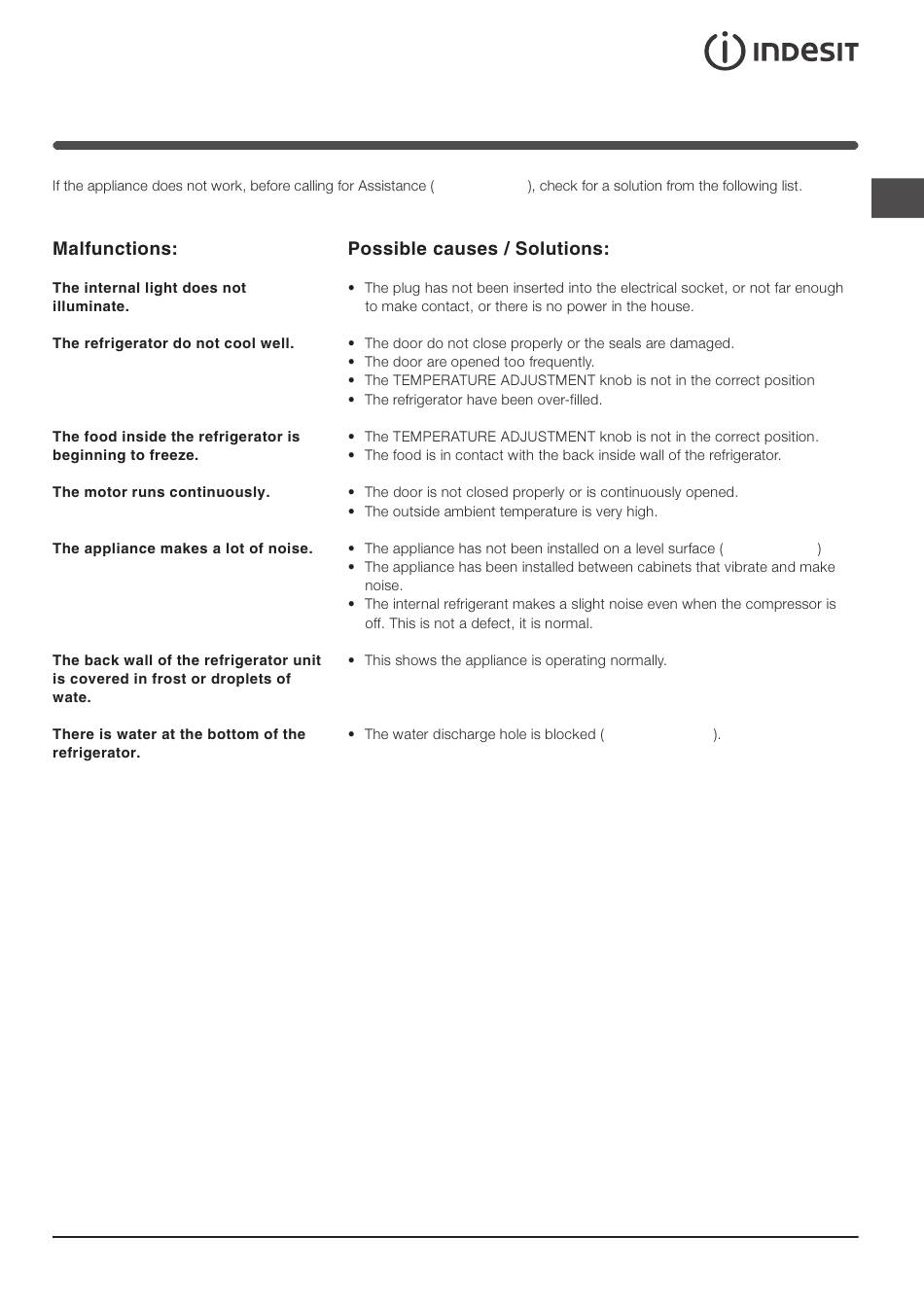 INDESIT

If the appliance does not work, before calling for Assistance ( ), check for a solution from the following list.

Malfunctions:

The internal light does not illuminate.

The refrigerator do not cool well.

The food inside the refrigerator is beginning to freeze.

The motor runs continuously.

The appliance makes a lot of noise.

The back wall of the refrigerator unit is covered in frost or droplets of wate.

There is water at the bottom of the refrigerator.

Possible causes / Solutions:

• The plug has not been inserted into the electrical socket, or not far enough to make contact, or there is no power in the house.

• The door do not close properly or the seals are damaged.
• The door are opened too frequently.
• The TEMPERATURE ADJUSTMENT knob is not in the correct position
• The refrigerator have been over-filled.

• The TEMPERATURE ADJUSTMENT knob is not in the correct position.
• The food is in contact with the back inside wall of the refrigerator.

• The door is not closed properly or is continuously opened.
• The outside ambient temperature is very high.

• The appliance has not been installed on a level surface ( )
• The appliance has been installed between cabinets that vibrate and make noise.
• The internal refrigerant makes a slight noise even when the compressor is off. This is not a defect, it is normal.

• This shows the appliance is operating normally.

• The water discharge hole is blocked ( ).